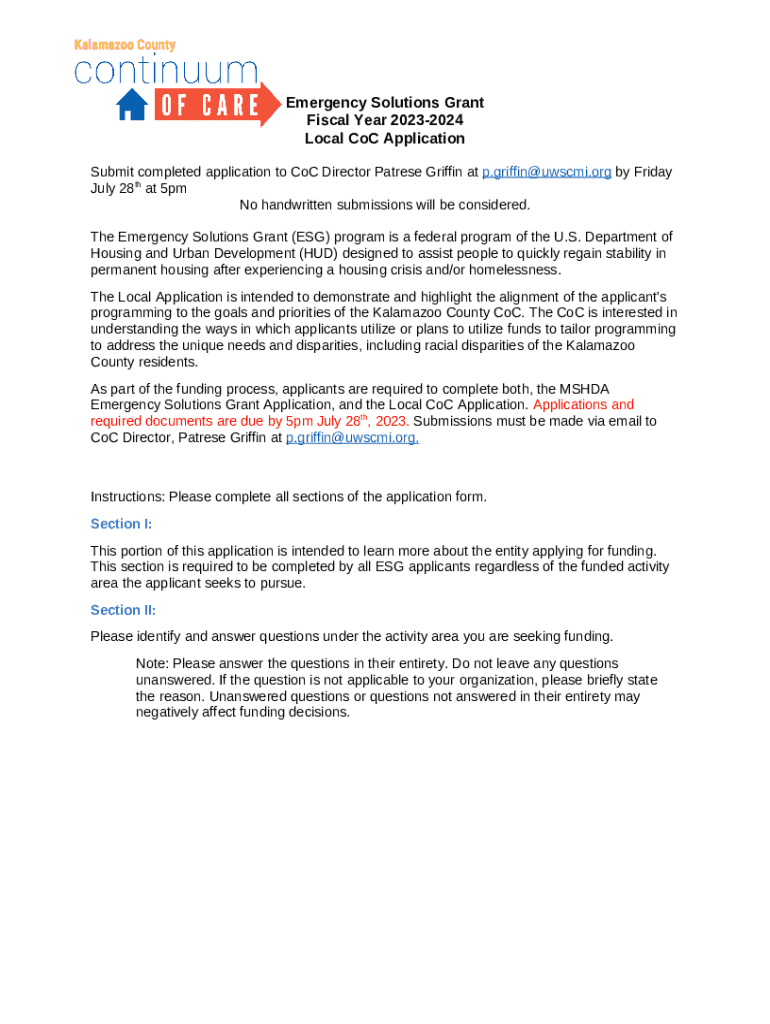 Kalamazoo County
continuum
OF CARE

Emergency Solutions Grant
Fiscal Year 2023-2024
Local CoC Application

Submit completed application to CoC Director Patrese Griffin at p.griffin@uwscmi.org by Friday July 28$^{th}$ at 5pm

No handwritten submissions will be considered.

The Emergency Solutions Grant (ESG) program is a federal program of the U.S. Department of Housing and Urban Development (HUD) designed to assist people to quickly regain stability in permanent housing after experiencing a housing crisis and/or homelessness.

The Local Application is intended to demonstrate and highlight the alignment of the applicant's programming to the goals and priorities of the Kalamazoo County CoC. The CoC is interested in understanding the ways in which applicants utilize or plans to utilize funds to tailor programming to address the unique needs and disparities, including racial disparities of the Kalamazoo County residents.

As part of the funding process, applicants are required to complete both, the MSHDA Emergency Solutions Grant Application, and the Local CoC Application. Applications and required documents are due by 5pm July 28$^{th}$, 2023. Submissions must be made via email to CoC Director, Patrese Griffin at p.griffin@uwscmi.org.

Instructions: Please complete all sections of the application form.

Section I:

This portion of this application is intended to learn more about the entity applying for funding. This section is required to be completed by all ESG applicants regardless of the funded activity area the applicant seeks to pursue.

Section II:

Please identify and answer questions under the activity area you are seeking funding.

Note: Please answer the questions in their entirety. Do not leave any questions unanswered. If the question is not applicable to your organization, please briefly state the reason. Unanswered questions or questions not answered in their entirety may negatively affect funding decisions.